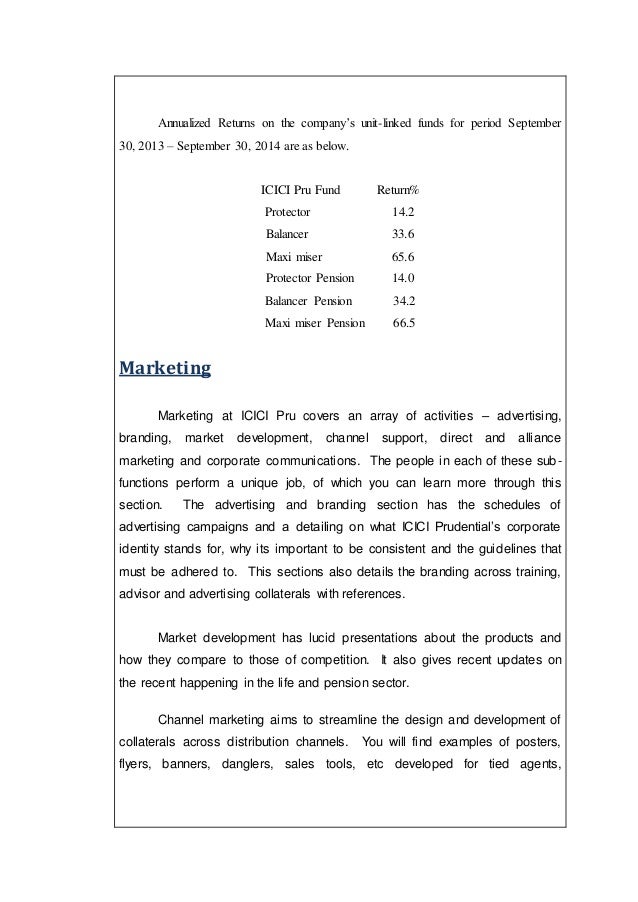 Annualized Returns on the company's unit-linked funds for period September 30, 2013 – September 30, 2014 are as below.

| ICICI Pru Fund | Return% |
|---|---|
| Protector | 14.2 |
| Balancer | 33.6 |
| Maxi miser | 65.6 |
| Protector Pension | 14.0 |
| Balancer Pension | 34.2 |
| Maxi miser Pension | 66.5 |

Marketing

Marketing at ICICI Pru covers an array of activities – advertising, branding, market development, channel support, direct and alliance marketing and corporate communications. The people in each of these sub-functions perform a unique job, of which you can learn more through this section. The advertising and branding section has the schedules of advertising campaigns and a detailing on what ICICI Prudential's corporate identity stands for, why its important to be consistent and the guidelines that must be adhered to. This sections also details the branding across training, advisor and advertising collaterals with references.

Market development has lucid presentations about the products and how they compare to those of competition. It also gives recent updates on the recent happening in the life and pension sector.

Channel marketing aims to streamline the design and development of collaterals across distribution channels. You will find examples of posters, flyers, banners, danglers, sales tools, etc developed for tied agents,